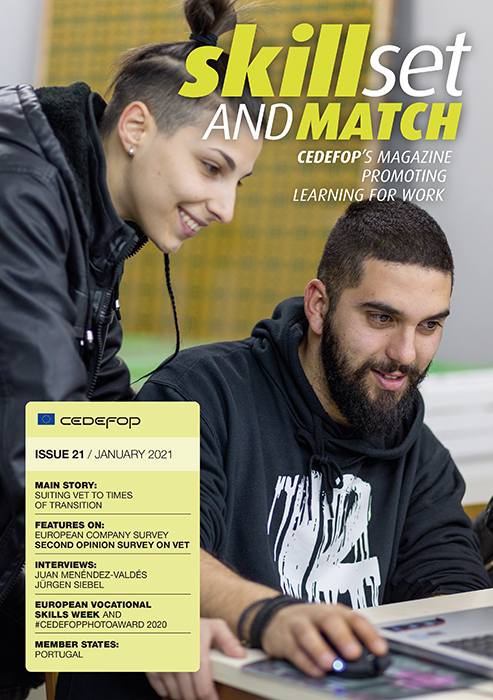 skillset
AND MATCH

CEDEFOP'S MAGAZINE
PROMOTING
LEARNING FOR WORK

CEDEFOP

ISSUE 21 / JANUARY 2021

MAIN STORY:
SUITING VET TO TIMES
OF TRANSITION

FEATURES ON:
EUROPEAN COMPANY SURVEY
SECOND OPINION SURVEY ON VET

INTERVIEWS:
JUAN MENÉNDEZ-VALDÉS
JÜRGEN SIEBEL

EUROPEAN VOCATIONAL
SKILLS WEEK AND
#CEDEFOPPHOTOAWARD 2020

MEMBER STATES:
PORTUGAL